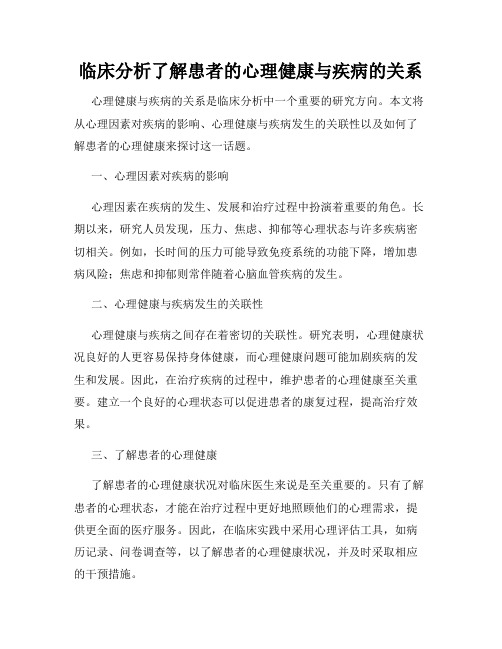 临床分析了解患者的心理健康与疾病的关系

心理健康与疾病的关系是临床分析中一个重要的研究方向。本文将从心理因素对疾病的影响、心理健康与疾病发生的关联性以及如何了解患者的心理健康来探讨这一话题。

一、心理因素对疾病的影响

心理因素在疾病的发生、发展和治疗过程中扮演着重要的角色。长期以来，研究人员发现，压力、焦虑、抑郁等心理状态与许多疾病密切相关。例如，长时间的压力可能导致免疫系统的功能下降，增加患病风险；焦虑和抑郁则常伴随着心脑血管疾病的发生。

二、心理健康与疾病发生的关联性

心理健康与疾病之间存在着密切的关联性。研究表明，心理健康状况良好的人更容易保持身体健康，而心理健康问题可能加剧疾病的发生和发展。因此，在治疗疾病的过程中，维护患者的心理健康至关重要。建立一个良好的心理状态可以促进患者的康复过程，提高治疗效果。

三、了解患者的心理健康

了解患者的心理健康状况对临床医生来说是至关重要的。只有了解患者的心理状态，才能在治疗过程中更好地照顾他们的心理需求，提供更全面的医疗服务。因此，在临床实践中采用心理评估工具，如病历记录、问卷调查等，以了解患者的心理健康状况，并及时采取相应的干预措施。